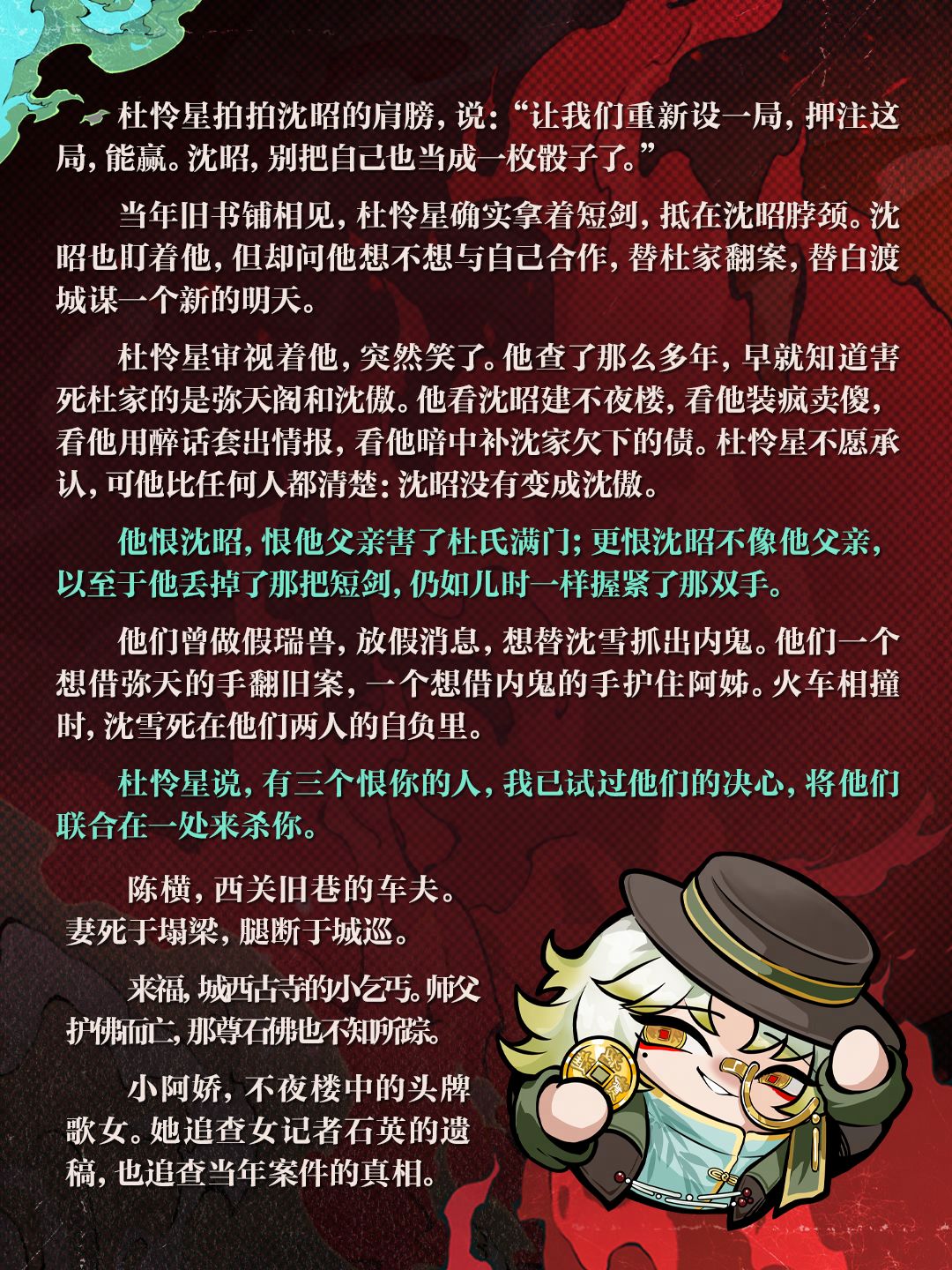 杜怜星拍拍沈昭的肩膀，说：“让我们重新设一局，押注这局，能赢。沈昭，别把自己也当成一枚骰子了。”

当年旧书铺相见，杜怜星确实拿着短剑，抵在沈昭脖颈。沈昭也盯着他，但却问他想不想与自己合作，替杜家翻案，替白渡城谋一个新的明天。

杜怜星审视着他，突然笑了。他查了那么多年，早就知道害死杜家的是弥天阁和沈傲。他看沈昭建不夜楼，看他装疯卖傻，看他用醉话套出情报，看他暗中补沈家欠下的债。杜怜星不愿承认，可他比任何人都清楚：沈昭没有变成沈傲。

他恨沈昭，恨他父亲害了杜氏满门；更恨沈昭不像他父亲，以至于他丢掉了那把短剑，仍如儿时一样握紧了那双手。

他们曾做假瑞兽，放假消息，想替沈雪抓出内鬼。他们一个想借弥天的手翻旧案，一个想借内鬼的手护住阿姊。火车相撞时，沈雪死在他们两人的自负里。

杜怜星说，有三个恨你的人，我已试过他们的决心，将他们联合在一处来杀你。

陈横，西关旧巷的车夫。妻死于塌梁，腿断于城巡。

来福，城西古寺的小乞丐。师父护佛而亡，那尊石佛也不知所踪。

小阿娇，不夜楼中的头牌歌女。她追查女记者石英的遗稿，也追查当年案件的真相。